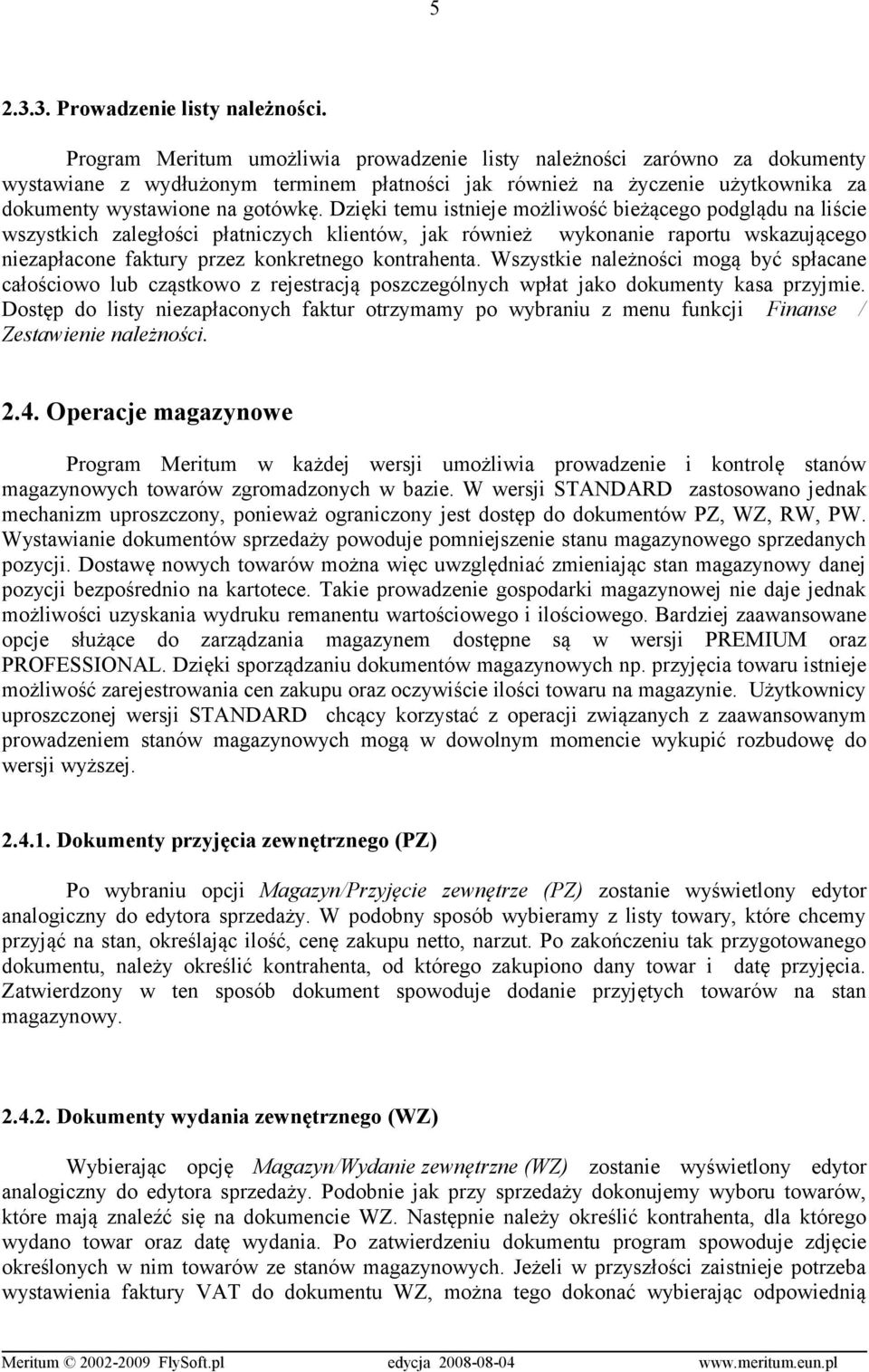 5

2.3.3. Prowadzenie listy należności.

Program Meritum umożliwia prowadzenie listy należności zarówno za dokumenty wystawiane z wydłużonym terminem płatności jak również na życzenie użytkownika za dokumenty wystawione na gotówkę. Dzięki temu istnieje możliwość bieżącego podglądu na liście wszystkich zaległości płatniczych klientów, jak również wykonanie raportu wskazującego niezapłacone faktury przez konkretnego kontrahenta. Wszystkie należności mogą być spłacane całościowo lub cząstkowo z rejestracją poszczególnych wpłat jako dokumenty kasa przyjmie. Dostęp do listy niezapłaconych faktur otrzymamy po wybraniu z menu funkcji Finanse / Zestawienie należności.

2.4. Operacje magazynowe

Program Meritum w każdej wersji umożliwia prowadzenie i kontrolę stanów magazynowych towarów zgromadzonych w bazie. W wersji STANDARD zastosowano jednak mechanizm uproszczony, ponieważ ograniczony jest dostęp do dokumentów PZ, WZ, RW, PW. Wystawianie dokumentów sprzedaży powoduje pomniejszenie stanu magazynowego sprzedanych pozycji. Dostawę nowych towarów można więc uwzględniać zmieniając stan magazynowy danej pozycji bezpośrednio na kartotece. Takie prowadzenie gospodarki magazynowej nie daje jednak możliwości uzyskania wydruku remanentu wartościowego i ilościowego. Bardziej zaawansowane opcje służące do zarządzania magazynem dostępne są w wersji PREMIUM oraz PROFESSIONAL. Dzięki sporządzaniu dokumentów magazynowych np. przyjęcia towaru istnieje możliwość zarejestrowania cen zakupu oraz oczywiście ilości towaru na magazynie. Użytkownicy uproszczonej wersji STANDARD chcący korzystać z operacji związanych z zaawansowanym prowadzeniem stanów magazynowych mogą w dowolnym momencie wykupić rozbudowę do wersji wyższej.

2.4.1. Dokumenty przyjęcia zewnętrznego (PZ)

Po wybraniu opcji Magazyn/Przyjęcie zewnętrze (PZ) zostanie wyświetlony edytor analogiczny do edytora sprzedaży. W podobny sposób wybieramy z listy towary, które chcemy przyjąć na stan, określając ilość, cenę zakupu netto, narzut. Po zakończeniu tak przygotowanego dokumentu, należy określić kontrahenta, od którego zakupiono dany towar i datę przyjęcia. Zatwierdzony w ten sposób dokument spowoduje dodanie przyjętych towarów na stan magazynowy.

2.4.2. Dokumenty wydania zewnętrznego (WZ)

Wybierając opcję Magazyn/Wydanie zewnętrzne (WZ) zostanie wyświetlony edytor analogiczny do edytora sprzedaży. Podobnie jak przy sprzedaży dokonujemy wyboru towarów, które mają znaleźć się na dokumencie WZ. Następnie należy określić kontrahenta, dla którego wydano towar oraz datę wydania. Po zatwierdzeniu dokumentu program spowoduje zdjęcie określonych w nim towarów ze stanów magazynowych. Jeżeli w przyszłości zaistnieje potrzeba wystawienia faktury VAT do dokumentu WZ, można tego dokonać wybierając odpowiednią

Meritum © 2002-2009 FlySoft.pl edycja 2008-08-04 www.meritum.eun.pl